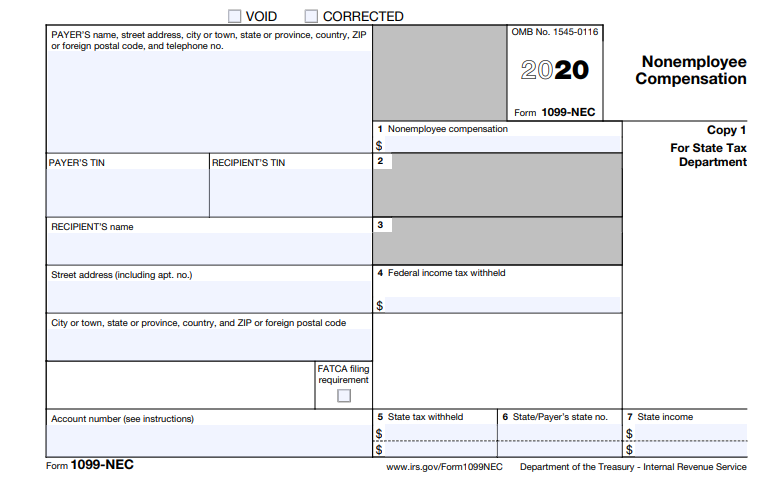 VOID CORRECTED

PAYER'S name, street address, city or town, state or province, country, ZIP or foreign postal code, and telephone no.

OMB No. 1545-0116

2020

Form 1099-NEC

Nonemployee Compensation

1 Nonemployee compensation
$

Copy 1
For State Tax Department

PAYER'S TIN

RECIPIENT'S TIN

2

RECIPIENT'S name

3

Street address (including apt. no.)

4 Federal income tax withheld
$

City or town, state or province, country, and ZIP or foreign postal code

FATCA filing requirement

Account number (see instructions)

5 State tax withheld
$
$

6 State/Payer's state no.

7 State income
$
$

Form 1099-NEC

www.irs.gov/Form1099NEC

Department of the Treasury - Internal Revenue Service